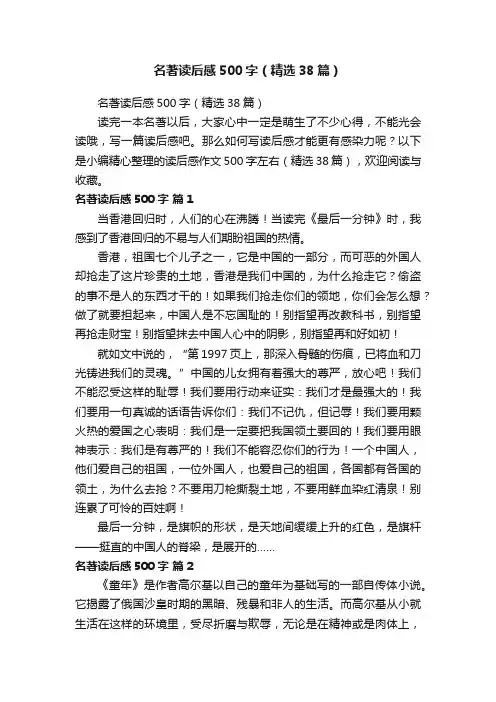 名著读后感500字（精选38篇）

名著读后感500字（精选38篇）

读完一本名著以后，大家心中一定是萌生了不少心得，不能光会读哦，写一篇读后感吧。那么如何写读后感才能更有感染力呢？以下是小编精心整理的读后感作文500字左右（精选38篇），欢迎阅读与收藏。

名著读后感500字 篇1

当香港回归时，人们的心在沸腾！当读完《最后一分钟》时，我感到了香港回归的不易与人们期盼祖国的热情。

香港，祖国七个儿子之一，它是中国的一部分，而可恶的外国人却抢走了这片珍贵的土地，香港是我们中国的，为什么抢走它？偷盗的事不是人的东西才干的！如果我们抢走你们的领地，你们会怎么想？做了就要担起来，中国人是不忘国耻的！别指望再改教科书，别指望再抢走财宝！别指望抹去中国人心中的阴影，别指望再和好如初！

就如文中说的，“第1997页上，那深入骨髓的伤痕，已将血和刀光铸进我们的灵魂。”中国的儿女拥有着强大的尊严，放心吧！我们不能忍受这样的耻辱！我们要用行动来证实：我们才是最强大的！我们要用一句真诚的话语告诉你们：我们不记仇，但记辱！我们要用颗火热的爱国之心表明：我们是一定要把我国领土要回的！我们要用眼神表示：我们是有尊严的！我们不能容忍你们的行为！一个中国人，他们爱自己的祖国，一位外国人，也爱自己的祖国，各国都有各国的领土，为什么去抢？不要用刀枪撕裂土地，不要用鲜血染红清泉！别连累了可怜的百姓啊！

最后一分钟，是旗帜的形状，是天地间缓缓上升的红色，是旗杆——挺直的中国人的脊梁，是展开的……

名著读后感500字 篇2

《童年》是作者高尔基以自己的童年为基础写的一部自传体小说。它揭露了俄国沙皇时期的黑暗、残暴和非人的生活。而高尔基从小就生活在这样的环境里，受尽折磨与欺辱，无论是在精神或是肉体上，